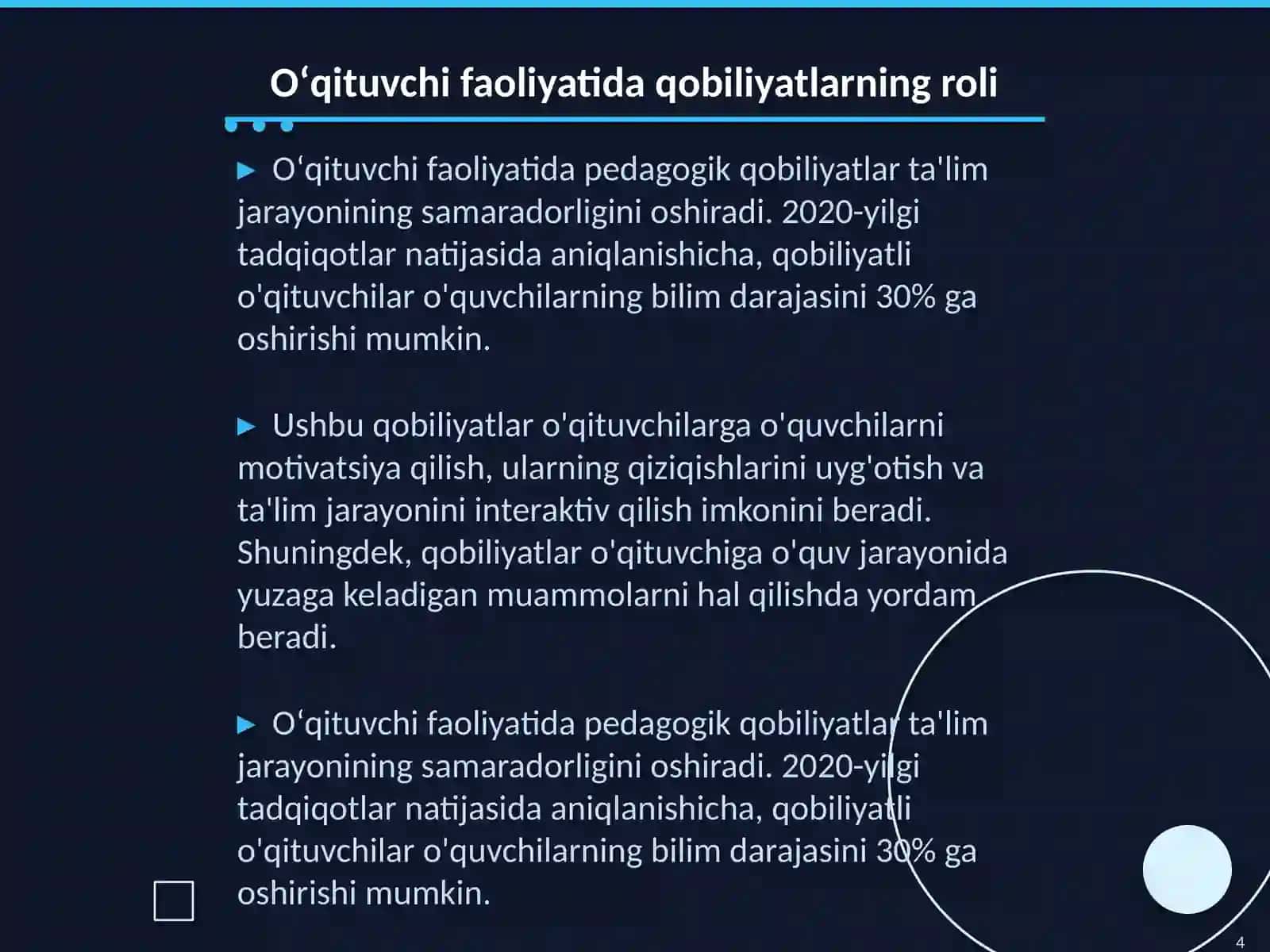 O‘qituvchi faoliyatida qobiliyatlarning roli

▶ O‘qituvchi faoliyatida pedagogik qobiliyatlar ta'lim jarayonining samaradorligini oshiradi. 2020-yilgi tadqiqotlar natijasida aniqlanishicha, qobiliyatli o'qituvchilar o'quvchilarning bilim darajasini 30% ga oshirishi mumkin.

▶ Ushbu qobiliyatlar o'qituvchilarga o'quvchilarni motivatsiya qilish, ularning qiziqishlarini uyg'otish va ta'lim jarayonini interaktiv qilish imkonini beradi. Shuningdek, qobiliyatlar o'qituvchiga o'quv jarayonida yuzaga keladigan muammolarni hal qilishda yordam beradi.

▶ O‘qituvchi faoliyatida pedagogik qobiliyatlar ta'lim jarayonining samaradorligini oshiradi. 2020-yilgi tadqiqotlar natijasida aniqlanishicha, qobiliyatli o'qituvchilar o'quvchilarning bilim darajasini 30% ga oshirishi mumkin.

4